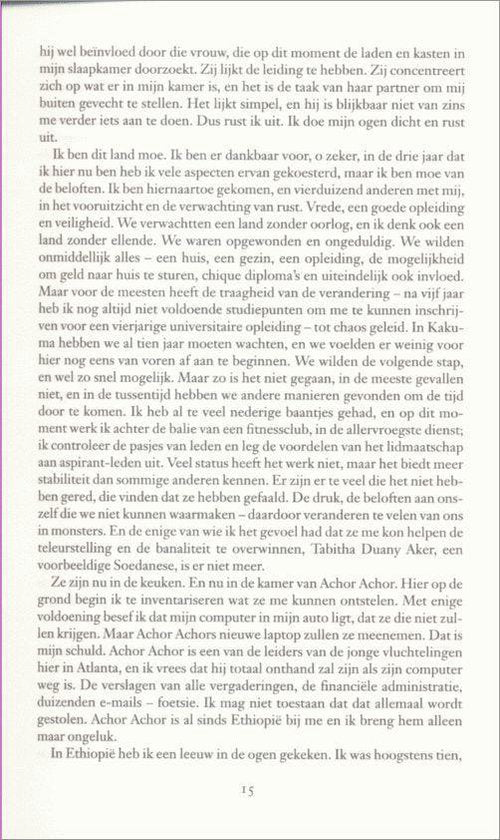 hij wel beïnvloed door die vrouw, die op dit moment de laden en kasten in mijn slaapkamer doorzoekt. Zij lijkt de leiding te hebben. Zij concentreert zich op wat er in mijn kamer is, en het is de taak van haar partner om mij buiten gevecht te stellen. Het lijkt simpel, en hij is blijkbaar niet van zins me verder iets aan te doen. Dus rust ik uit. Ik doe mijn ogen dicht en rust uit.

Ik ben dit land moe. Ik ben er dankbaar voor, o zeker, in de drie jaar dat ik hier nu ben heb ik vele aspecten ervan gekoesterd, maar ik ben moe van de beloften. Ik ben hiernaartoe gekomen, en vierduizend anderen met mij, in het vooruitzicht en de verwachting van rust. Vrede, een goede opleiding en veiligheid. We verwachtten een land zonder oorlog, en ik denk ook een land zonder ellende. We waren opgewonden en ongeduldig. We wilden onmiddellijk alles – een huis, een gezin, een opleiding, de mogelijkheid om geld naar huis te sturen, chique diploma's en uiteindelijk ook invloed. Maar voor de meesten heeft de traagheid van de verandering – na vijf jaar heb ik nog altijd niet voldoende studiepunten om me te kunnen inschrijven voor een vierjarige universitaire opleiding – tot chaos geleid. In Kakuma hebben we al tien jaar moeten wachten, en we voelden er weinig voor hier nog eens van voren af aan te beginnen. We wilden de volgende stap, en wel zo snel mogelijk. Maar zo is het niet gegaan, in de meeste gevallen niet, en in de tussentijd hebben we andere manieren gevonden om de tijd door te komen. Ik heb al te veel nederige baantjes gehad, en op dit moment werk ik achter de balie van een fitnessclub, in de allervroegste dienst; ik controleer de pasjes van leden en leg de voordelen van het lidmaatschap aan aspirant-leden uit. Veel status heeft het werk niet, maar het biedt meer stabiliteit dan sommige anderen kennen. Er zijn er te veel die het niet hebben gered, die vinden dat ze hebben gefaald. De druk, de beloften aan onszelf die we niet kunnen waarmaken – daardoor veranderen te velen van ons in monsters. En de enige van wie ik het gevoel had dat ze me kon helpen de teleurstelling en de banaliteit te overwinnen, Tabitha Duany Aker, een voorbeeldige Soedanese, is er niet meer.

Ze zijn nu in de keuken. En nu in de kamer van Achor Achor. Hier op de grond begin ik te inventariseren wat ze me kunnen ontstelen. Met enige voldoening besef ik dat mijn computer in mijn auto ligt, dat ze die niet zullen krijgen. Maar Achor Achors nieuwe laptop zullen ze meenemen. Dat is mijn schuld. Achor Achor is een van de leiders van de jonge vluchtelingen hier in Atlanta, en ik vrees dat hij totaal onthand zal zijn als zijn computer weg is. De verslagen van alle vergaderingen, de financiële administratie, duizenden e-mails – foetsie. Ik mag niet toestaan dat dat allemaal wordt gestolen. Achor Achor is al sinds Ethiopië bij me en ik breng hem alleen maar ongeluk.

In Ethiopië heb ik een leeuw in de ogen gekeken. Ik was hoogstens tien,

15